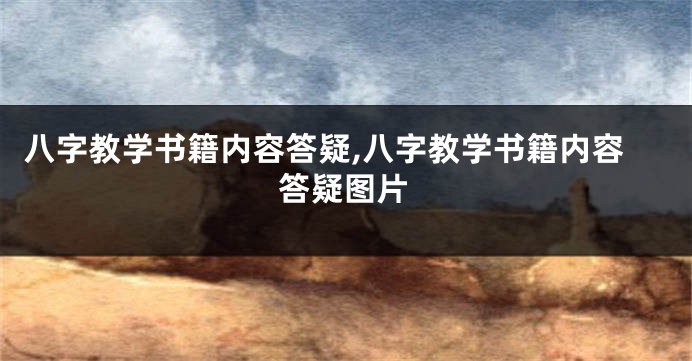 八字教学书籍内容答疑,八字教学书籍内容答疑图片